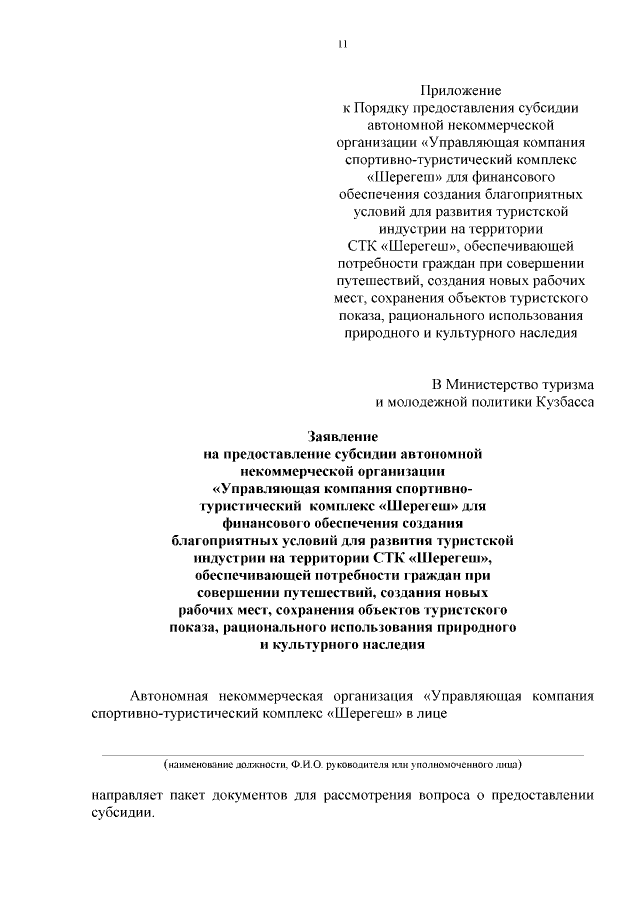 11

Приложение
к Порядку предоставления субсидии автономной некоммерческой организации «Управляющая компания спортивно-туристический комплекс «Шерегеш» для финансового обеспечения создания благоприятных условий для развития туристской индустрии на территории СТК «Шерегеш», обеспечивающей потребности граждан при совершении путешествий, создания новых рабочих мест, сохранения объектов туристского показа, рационального использования природного и культурного наследия

В Министерство туризма
и молодежной политики Кузбасса

Заявление
на предоставление субсидии автономной некоммерческой организации «Управляющая компания спортивно-туристический комплекс «Шерегеш» для финансового обеспечения создания благоприятных условий для развития туристской индустрии на территории СТК «Шерегеш», обеспечивающей потребности граждан при совершении путешествий, создания новых рабочих мест, сохранения объектов туристского показа, рационального использования природного и культурного наследия

Автономная некоммерческая организация «Управляющая компания спортивно-туристический комплекс «Шерегеш» в лице

(наименование должности, Ф.И.О. руководителя или уполномоченного лица)

направляет пакет документов для рассмотрения вопроса о предоставлении субсидии.